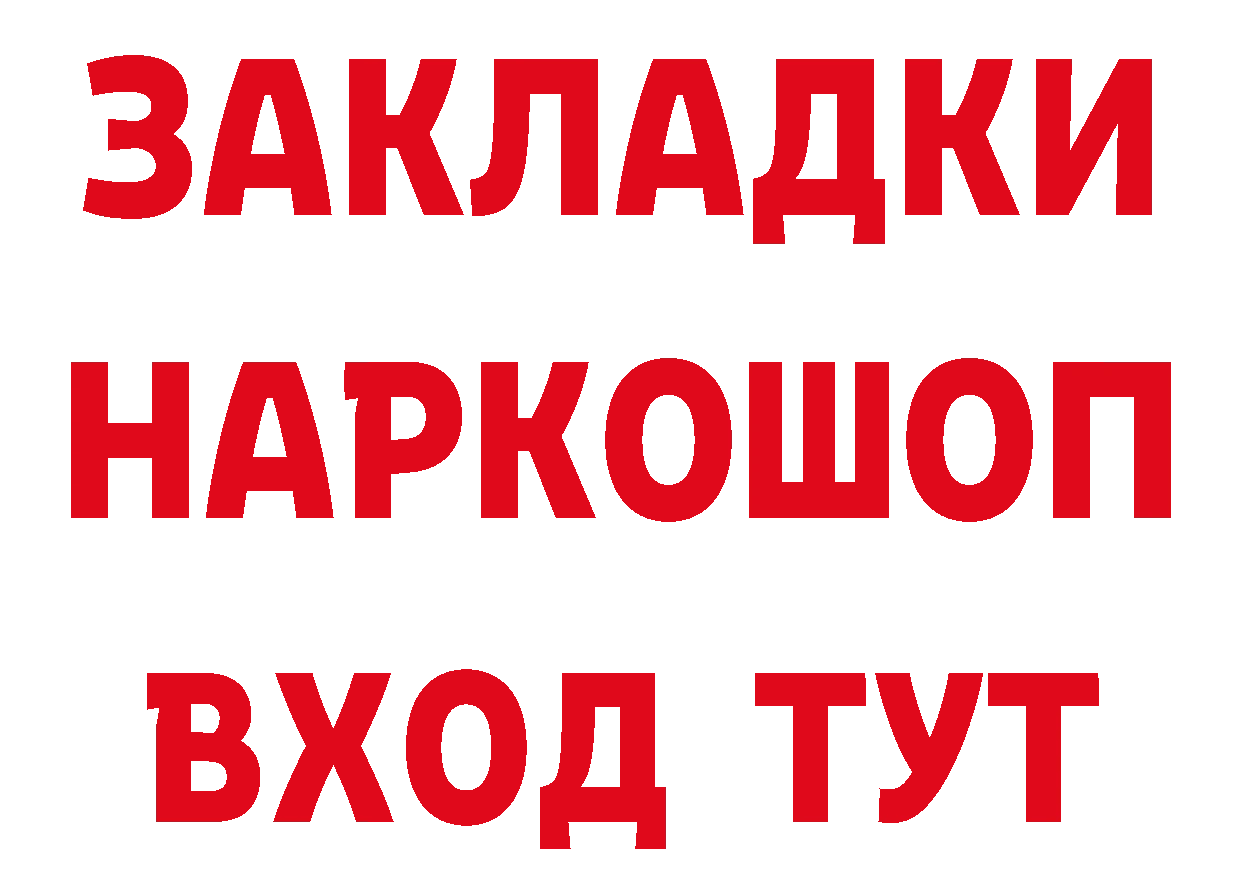 ЗАКЛАДКИ НАРКОШОП ВХОД ТУТ